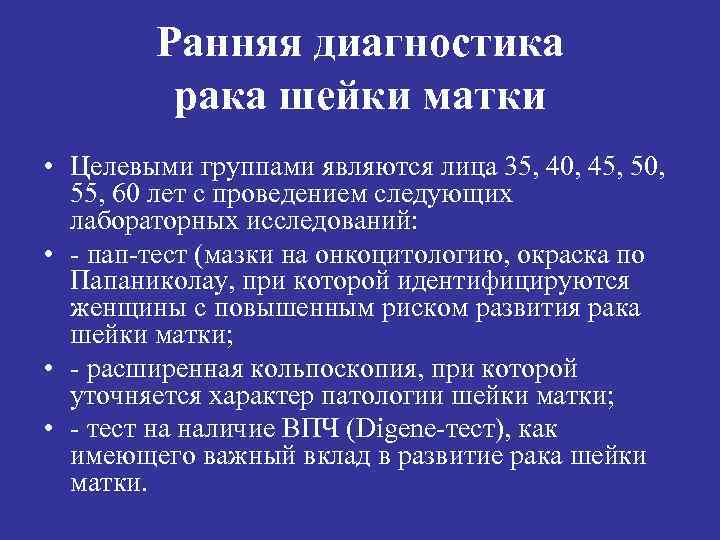 Ранняя диагностика
рака шейки матки

• Целевыми группами являются лица 35, 40, 45, 50, 55, 60 лет с проведением следующих лабораторных исследований:

• - пап-тест (мазки на онкоцитологию, окраска по Папаниколау, при которой идентифицируются женщины с повышенным риском развития рака шейки матки;

• - расширенная кольпоскопия, при которой уточняется характер патологии шейки матки;

• - тест на наличие ВПЧ (Digene-тест), как имеющего важный вклад в развитие рака шейки матки.